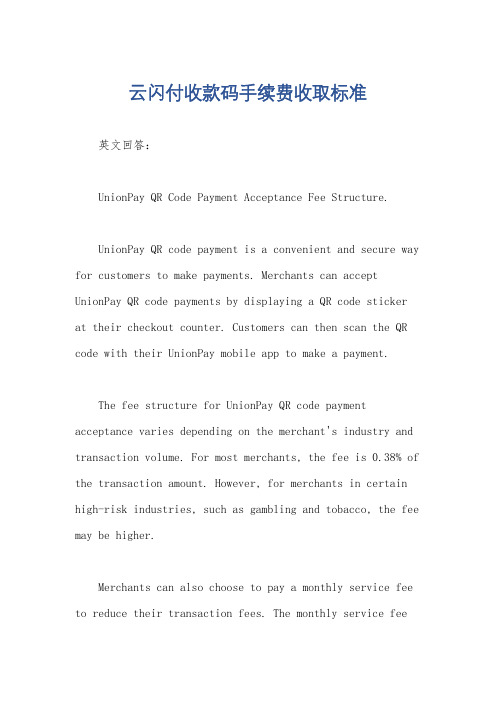 云闪付收款码手续费收取标准

英文回答：

UnionPay QR Code Payment Acceptance Fee Structure.

UnionPay QR code payment is a convenient and secure way for customers to make payments. Merchants can accept UnionPay QR code payments by displaying a QR code sticker at their checkout counter. Customers can then scan the QR code with their UnionPay mobile app to make a payment.

The fee structure for UnionPay QR code payment acceptance varies depending on the merchant's industry and transaction volume. For most merchants, the fee is 0.38% of the transaction amount. However, for merchants in certain high-risk industries, such as gambling and tobacco, the fee may be higher.

Merchants can also choose to pay a monthly service fee to reduce their transaction fees. The monthly service fee